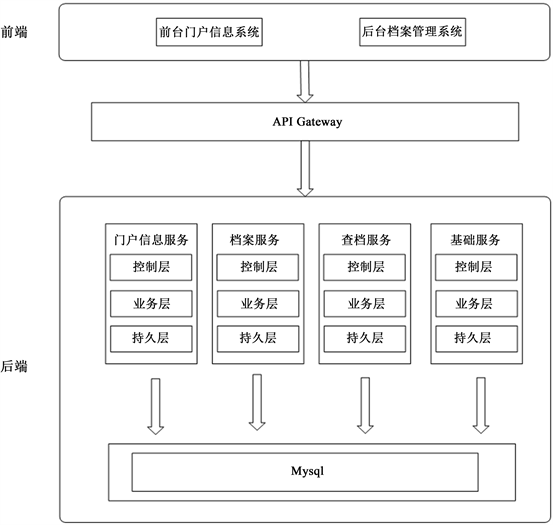 前端

前台门户信息系统

后台档案管理系统

API Gateway

后端

门户信息服务
控制层
业务层
持久层

档案服务
控制层
业务层
持久层

查档服务
控制层
业务层
持久层

基础服务
控制层
业务层
持久层

Mysql